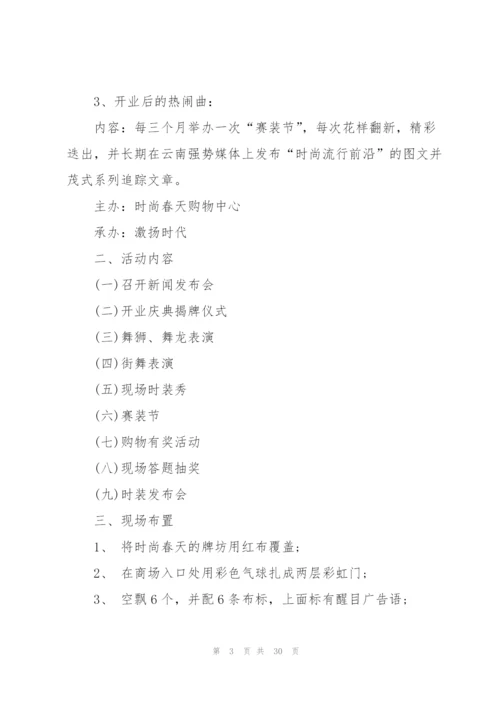 3、开业后的热闹曲：

内容：每三个月举办一次“赛装节”，每次花样翻新，精彩迭出，并长期在云南强势媒体上发布“时尚流行前沿”的图文并茂式系列追踪文章。

主办：时尚春天购物中心

承办：激扬时代

二、活动内容

(一)召开新闻发布会

(二)开业庆典揭牌仪式

(三)舞狮、舞龙表演

(四)街舞表演

(五)现场时装秀

(六)赛装节

(七)购物有奖活动

(八)现场答题抽奖

(九)时装发布会

三、现场布置

1、 将时尚春天的牌坊用红布覆盖；

2、 在商场入口处用彩色气球扎成两层彩虹门；

3、 空飘6个，并配6条布标，上面标有醒目广告语；

第 3 页 共 30 页